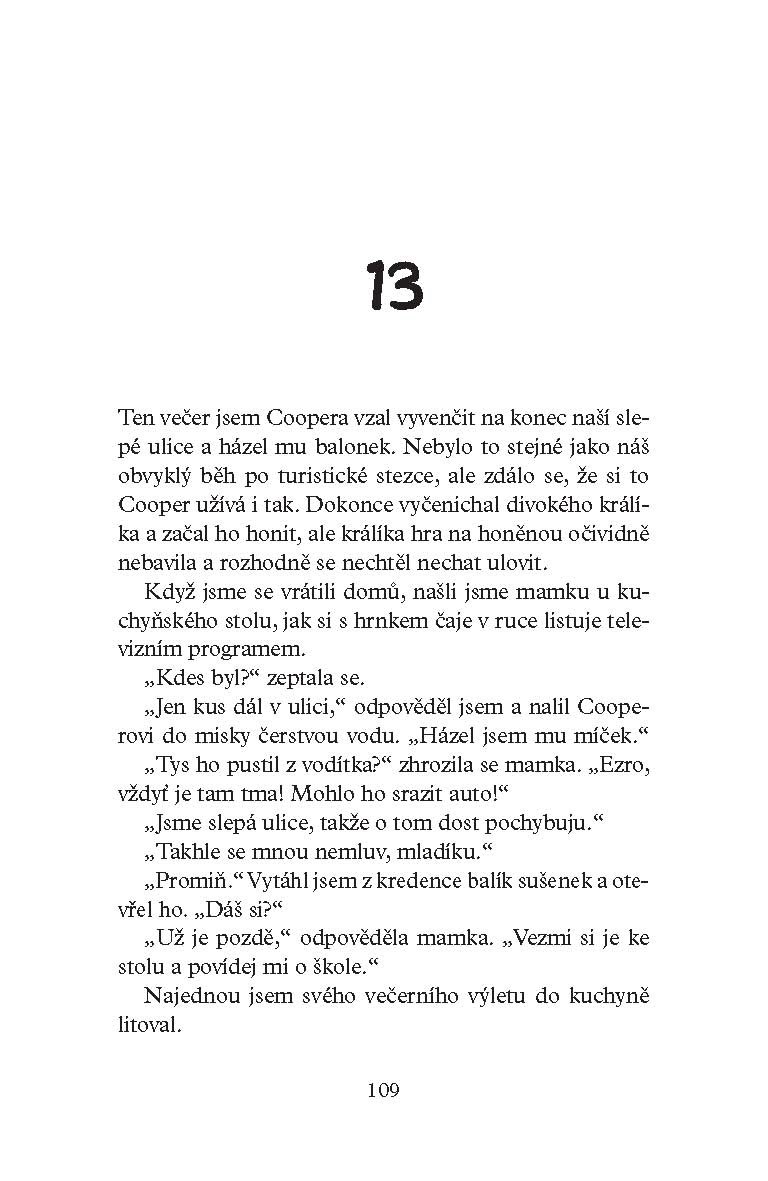 13

Ten večer jsem Coopera vzal vyvenčit na konec naší slepé ulice a házel mu balonek. Nebylo to stejné jako náš obvyklý běh po turistické stezce, ale zdálo se, že si to Cooper užívá i tak. Dokonce vyčenichal divokého králíka a začal ho honit, ale králíka hra na honěnou očividně nebavila a rozhodně se nechtěl nechat ulovit.

Když jsme se vrátili domů, našli jsme mamku u kuchyňského stolu, jak si s hrnkem čaje v ruce listuje televizním programem.

„Kdes byl?“ zeptala se.

„Jen kus dál v ulici,“ odpověděl jsem a nalil Cooperovi do misky čerstvou vodu. „Házel jsem mu míček.“

„Tys ho pustil z vodítka?“ zhrozila se mamka. „Ezro, vždyť je tam tma! Mohlo ho srazit auto!“

„Jsme slepá ulice, takže o tom dost pochybuju.“

„Takhle se mnou nemluv, mladíku.“

„Promiň.“ Vytáhl jsem z kredence balík sušenek a otevřel ho. „Dáš si?“

„Už je pozdě,“ odpověděla mamka. „Vezmi si je ke stolu a povídej mi o škole.“

Najednou jsem svého večerního výletu do kuchyně litoval.

109